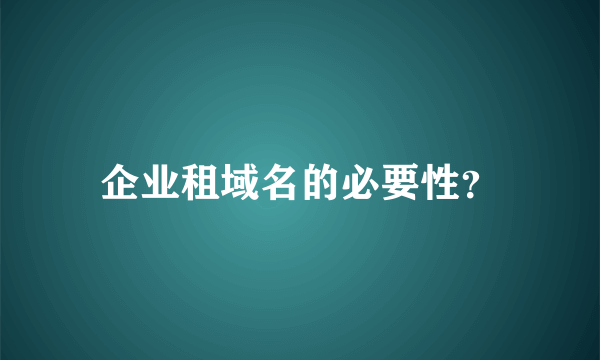 企业租域名的必要性?